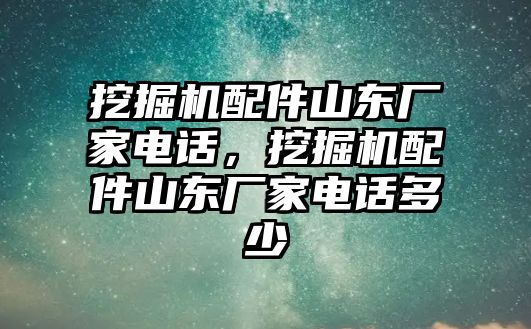 挖掘机配件山东厂家电话，挖掘机配件山东厂家电话多少